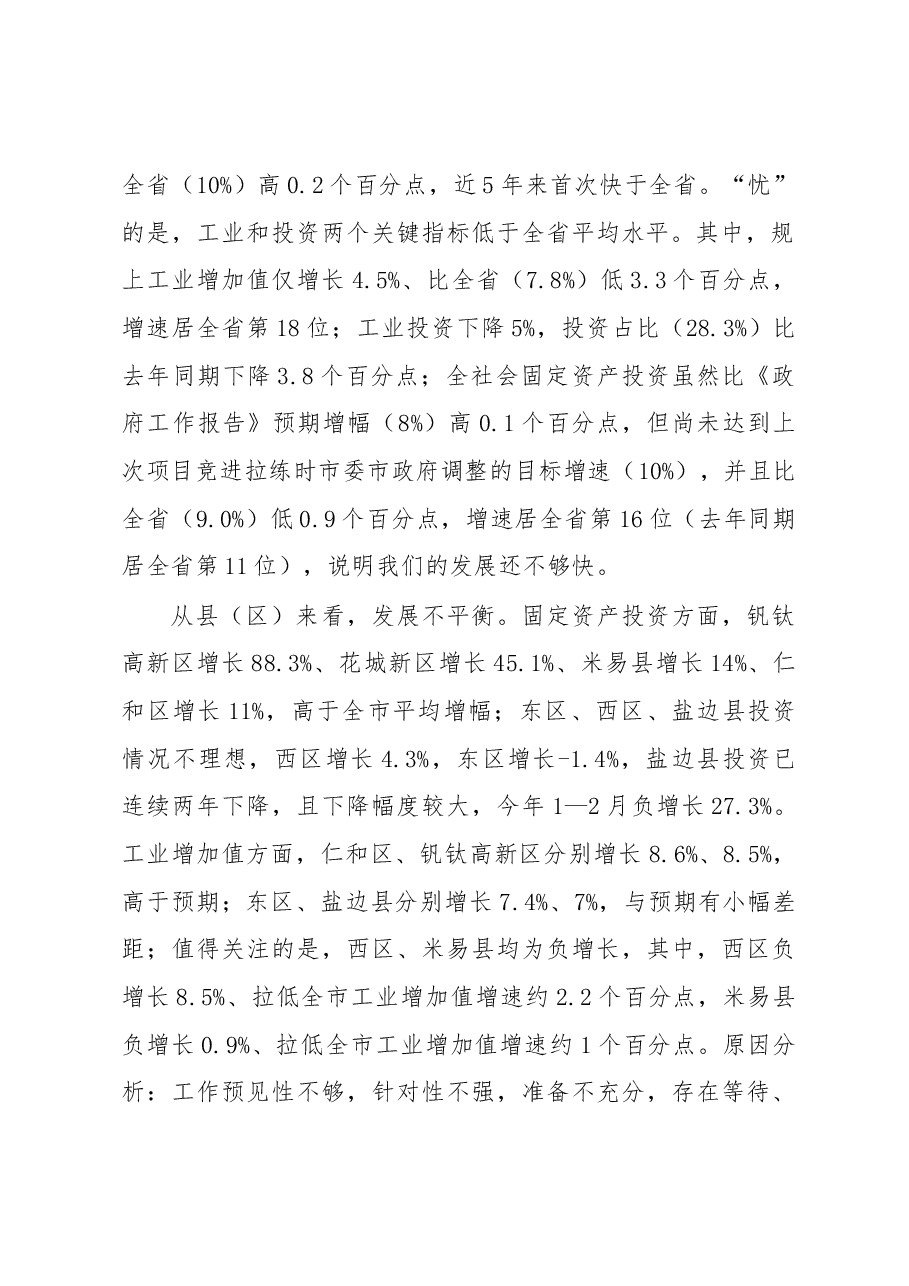 全省（10%）高0.2个百分点，近5年来首次快于全省。“忧”的是，工业和投资两个关键指标低于全省平均水平。其中，规上工业增加值仅增长4.5%、比全省（7.8%）低3.3个百分点，增速居全省第18位；工业投资下降5%，投资占比（28.3%）比去年同期下降3.8个百分点；全社会固定资产投资虽然比《政府工作报告》预期增幅（8%）高0.1个百分点，但尚未达到上次项目竞进拉练时市委市政府调整的目标增速（10%），并且比全省（9.0%）低0.9个百分点，增速居全省第16位（去年同期居全省第11位），说明我们的发展还不够快。

从县（区）来看，发展不平衡。固定资产投资方面，钒钛高新区增长88.3%、花城新区增长45.1%、米易县增长14%、仁和区增长11%，高于全市平均增幅；东区、西区、盐边县投资情况不理想，西区增长4.3%，东区增长-1.4%，盐边县投资已连续两年下降，且下降幅度较大，今年1—2月负增长27.3%。工业增加值方面，仁和区、钒钛高新区分别增长8.6%、8.5%，高于预期；东区、盐边县分别增长7.4%、7%，与预期有小幅差距；值得关注的是，西区、米易县均为负增长，其中，西区负增长8.5%、拉低全市工业增加值增速约2.2个百分点，米易县负增长0.9%、拉低全市工业增加值增速约1个百分点。原因分析：工作预见性不够，针对性不强，准备不充分，存在等待、